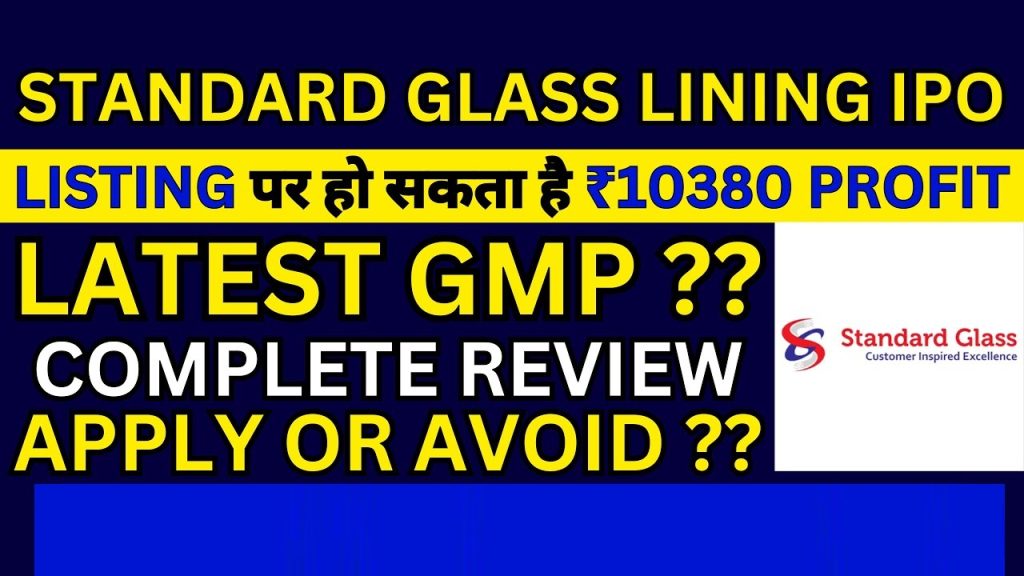 STANDARD GLASS LINING IPO

LISTING पर हो सकता है ₹10380 PROFIT

LATEST GMP ??

COMPLETE REVIEW

APPLY OR AVOID ??

Standard Glass
Customer Inspired Excellence